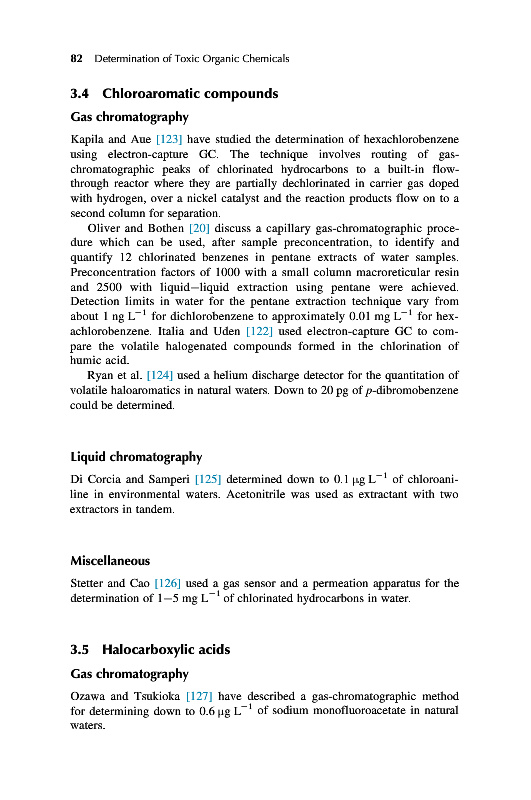 82 Determination of Toxic Organic Chemicals

3.4 Chloroaromatic compounds

Gas chromatography

Kapila and Aue [123] have studied the determination of hexachlorobenzene using electron-capture GC. The technique involves routing of gas-chromatographic peaks of chlorinated hydrocarbons to a built-in flow-through reactor where they are partially dechlorinated in carrier gas doped with hydrogen, over a nickel catalyst and the reaction products flow on to a second column for separation.

Oliver and Bothen [20] discuss a capillary gas-chromatographic procedure which can be used, after sample preconcentration, to identify and quantify 12 chlorinated benzenes in pentane extracts of water samples. Preconcentration factors of 1000 with a small column macroreticular resin and 2500 with liquid–liquid extraction using pentane were achieved. Detection limits in water for the pentane extraction technique vary from about 1 ng $L^{-1}$ for dichlorobenzene to approximately 0.01 mg $L^{-1}$ for hexachlorobenzene. Italia and Uden [122] used electron-capture GC to compare the volatile halogenated compounds formed in the chlorination of humic acid.

Ryan et al. [124] used a helium discharge detector for the quantitation of volatile haloaromatics in natural waters. Down to 20 pg of $p$-dibromobenzene could be determined.

Liquid chromatography

Di Corcia and Samperi [125] determined down to 0.1 μg $L^{-1}$ of chloroaniline in environmental waters. Acetonitrile was used as extractant with two extractors in tandem.

Miscellaneous

Stetter and Cao [126] used a gas sensor and a permeation apparatus for the determination of 1–5 mg $L^{-1}$ of chlorinated hydrocarbons in water.

3.5 Halocarboxylic acids

Gas chromatography

Ozawa and Tsukioka [127] have described a gas-chromatographic method for determining down to 0.6 μg $L^{-1}$ of sodium monofluoroacetate in natural waters.